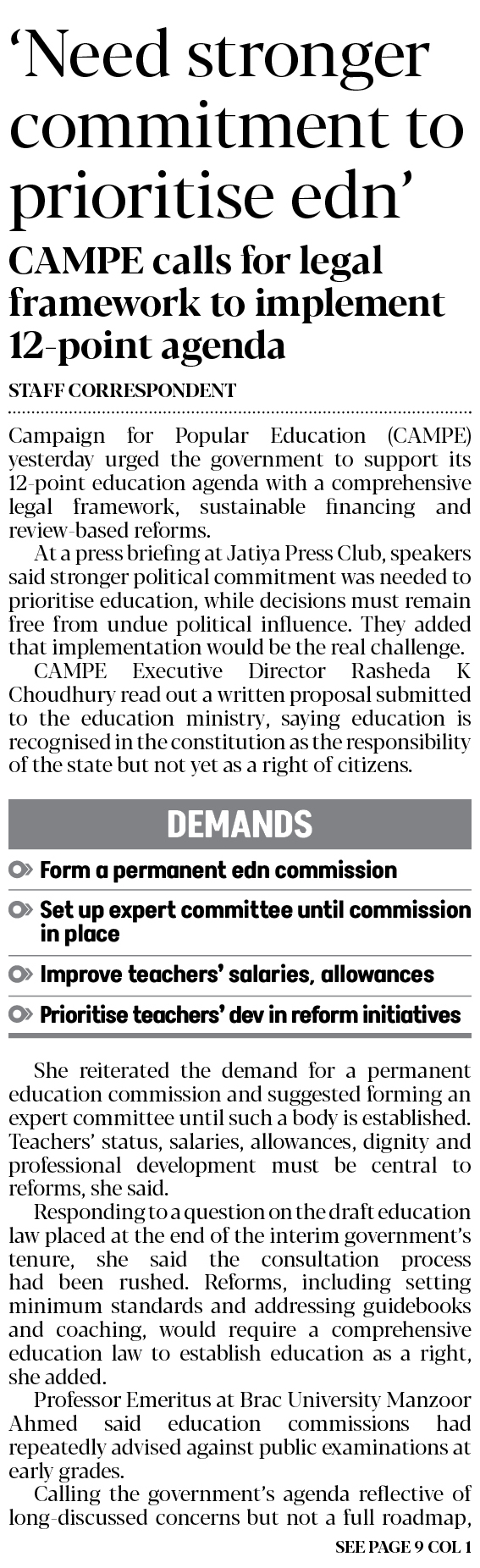 ‘Need stronger commitment to prioritise edn’

CAMPE calls for legal framework to implement 12-point agenda

STAFF CORRESPONDENT

Campaign for Popular Education (CAMPE) yesterday urged the government to support its 12-point education agenda with a comprehensive legal framework, sustainable financing and review-based reforms.

At a press briefing at Jatiya Press Club, speakers said stronger political commitment was needed to prioritise education, while decisions must remain free from undue political influence. They added that implementation would be the real challenge.

CAMPE Executive Director Rasheda K Choudhury read out a written proposal submitted to the education ministry, saying education is recognised in the constitution as the responsibility of the state but not yet as a right of citizens.

DEMANDS

Form a permanent edn commission

Set up expert committee until commission in place

Improve teachers’ salaries, allowances

Prioritise teachers’ dev in reform initiatives

She reiterated the demand for a permanent education commission and suggested forming an expert committee until such a body is established. Teachers’ status, salaries, allowances, dignity and professional development must be central to reforms, she said.

Responding to a question on the draft education law placed at the end of the interim government’s tenure, she said the consultation process had been rushed. Reforms, including setting minimum standards and addressing guidebooks and coaching, would require a comprehensive education law to establish education as a right, she added.

Professor Emeritus at Brac University Manzoor Ahmed said education commissions had repeatedly advised against public examinations at early grades.

Calling the government’s agenda reflective of long-discussed concerns but not a full roadmap,

SEE PAGE 9 COL 1